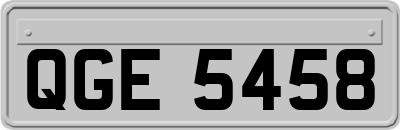 QGE 5458